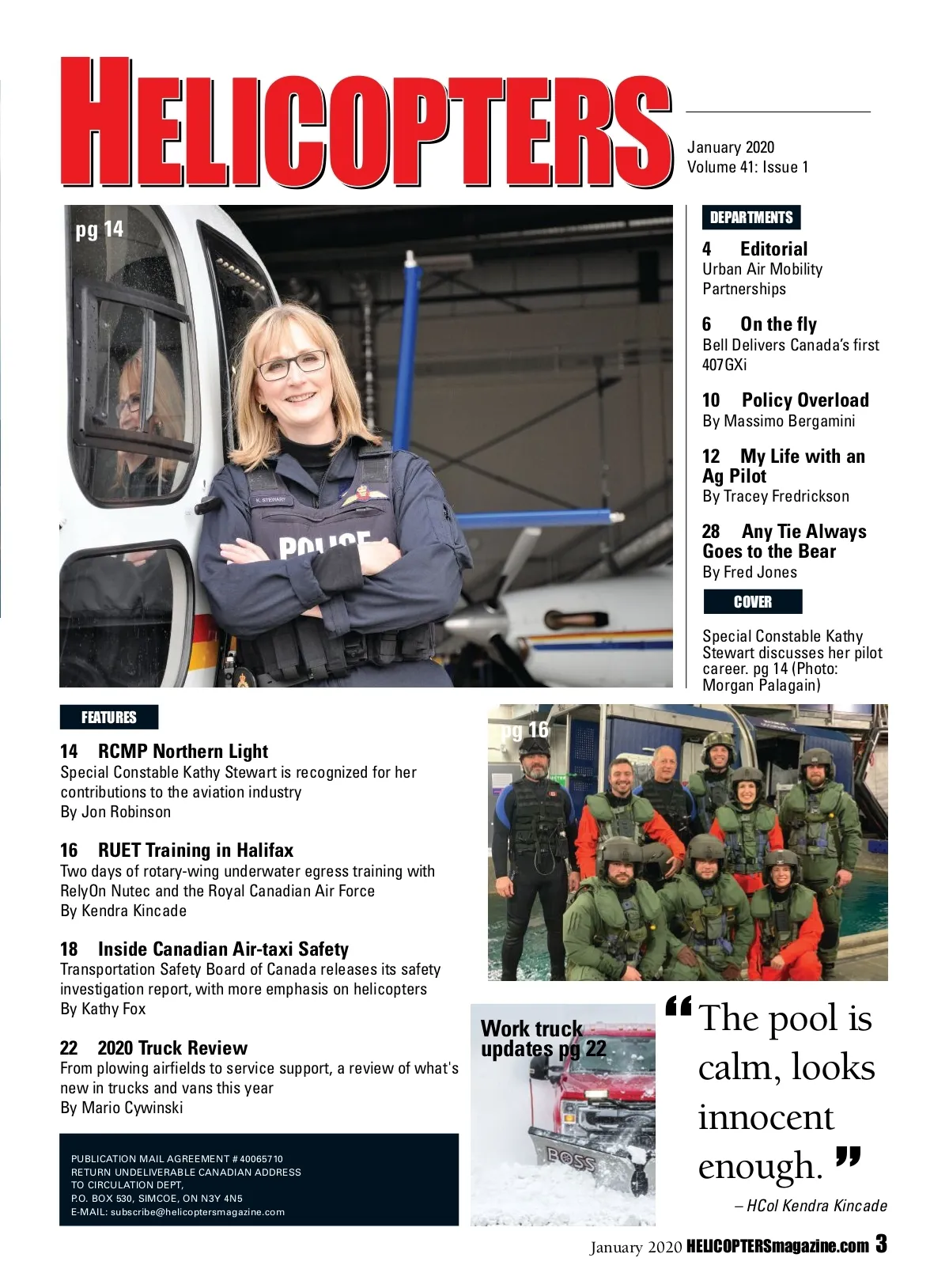 HELICOPTERS

January 2020
Volume 41: Issue 1

pg 14

K. STEWART

POLICE

DEPARTMENTS

4 Editorial
Urban Air Mobility Partnerships

6 On the fly
Bell Delivers Canada's first 407GXi

10 Policy Overload
By Massimo Bergamini

12 My Life with an Ag Pilot
By Tracey Fredrickson

28 Any Tie Always Goes to the Bear
By Fred Jones

COVER

Special Constable Kathy Stewart discusses her pilot career. pg 14 (Photo: Morgan Palagain)

FEATURES

14 RCMP Northern Light
Special Constable Kathy Stewart is recognized for her contributions to the aviation industry
By Jon Robinson

16 RUET Training in Halifax
Two days of rotary-wing underwater egress training with RelyOn Nutec and the Royal Canadian Air Force
By Kendra Kincade

18 Inside Canadian Air-taxi Safety
Transportation Safety Board of Canada releases its safety investigation report, with more emphasis on helicopters
By Kathy Fox

22 2020 Truck Review
From plowing airfields to service support, a review of what's new in trucks and vans this year
By Mario Cywinski

pg 16

Work truck updates pg 22

BOSS

“The pool is calm, looks innocent enough.”
– HCol Kendra Kincade

PUBLICATION MAIL AGREEMENT # 40065710
RETURN UNDELIVERABLE CANADIAN ADDRESS TO CIRCULATION DEPT,
P.O. BOX 530, SIMCOE, ON N3Y 4N5
E-MAIL: subscribe@helicoptersmagazine.com

January 2020 HELICOPTERSmagazine.com 3